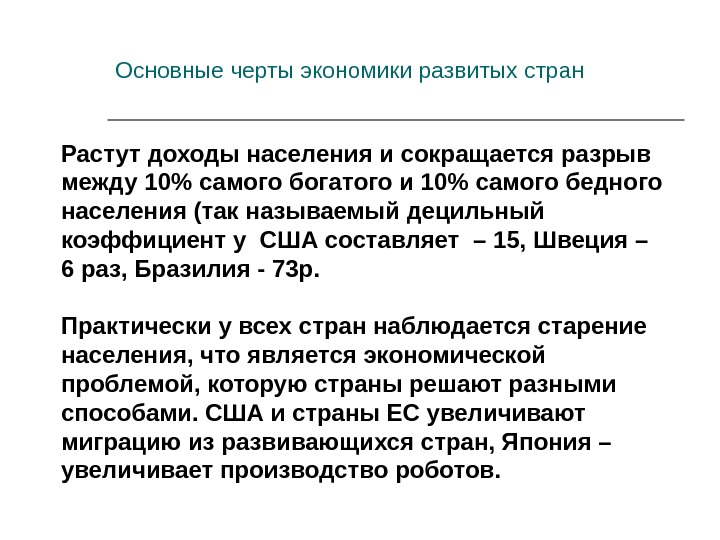 Основные черты экономики развитых стран

Растут доходы населения и сокращается разрыв между 10% самого богатого и 10% самого бедного населения (так называемый децильный коэффициент у  США составляет  – 15, Швеция – 6 раз, Бразилия - 73р.

Практически у всех стран наблюдается старение населения, что является экономической проблемой, которую страны решают разными способами. США и страны ЕС увеличивают миграцию из развивающихся стран, Япония – увеличивает производство роботов.